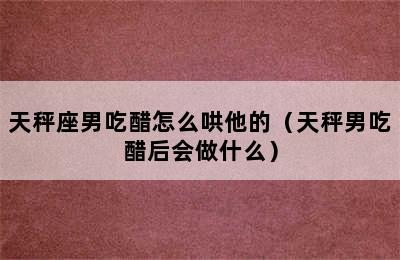 天秤座男吃醋怎么哄他的（天秤男吃醋后会做什么）